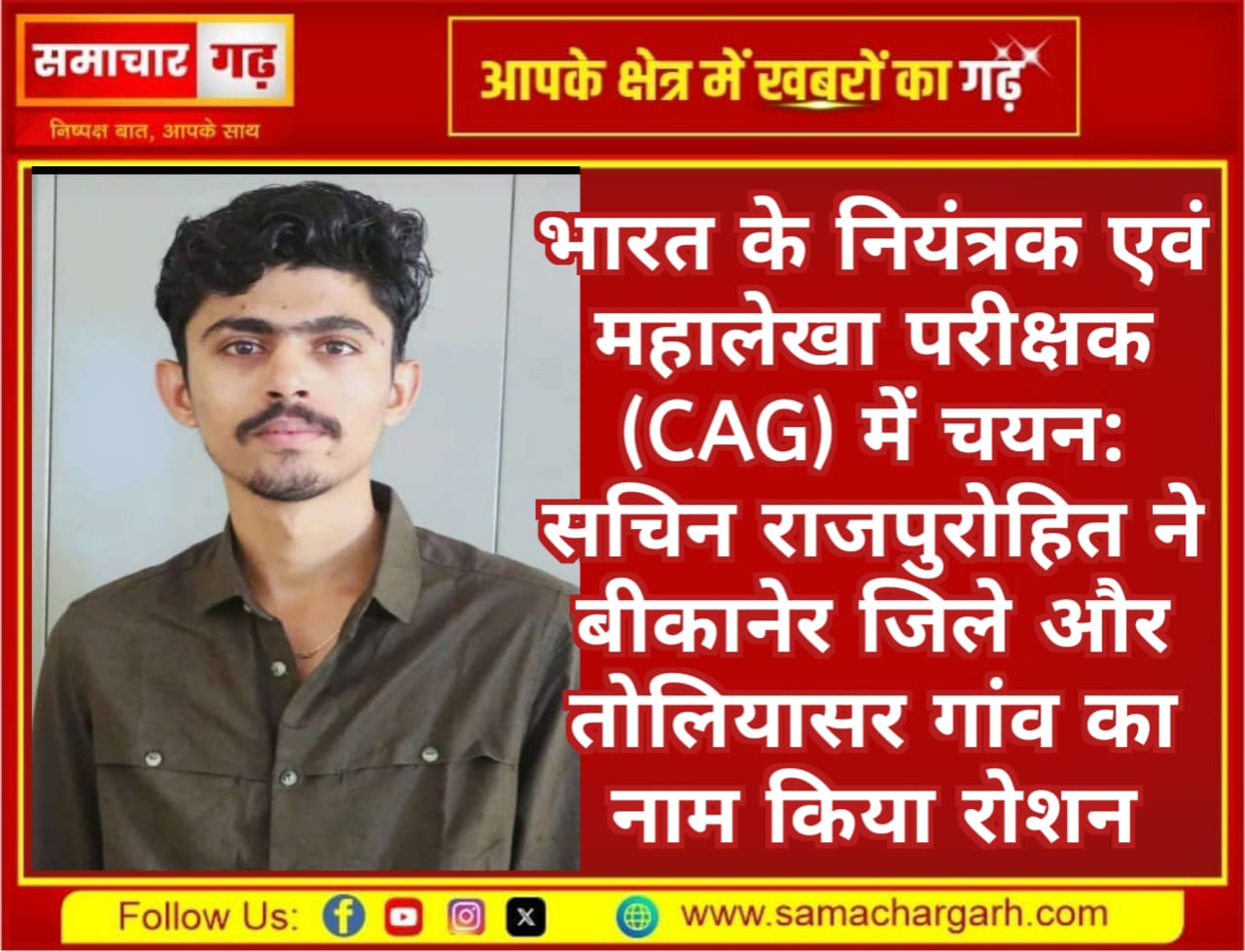 समाचार गढ़
निष्पक्ष बात, आपके साथ

आपके क्षेत्र में खबरों का गढ़

भारत के नियंत्रक एवं महालेखा परीक्षक (CAG) में चयन: सचिन राजपुरोहित ने बीकानेर जिले और तोलियासर गांव का नाम किया रोशन

Follow Us:
www.samachargarh.com